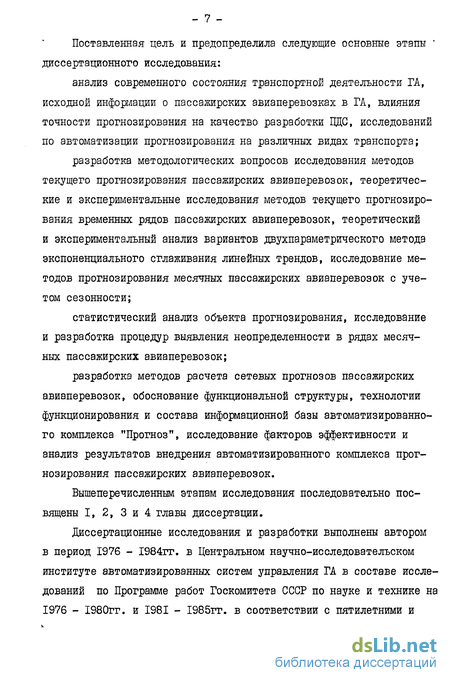 - 7 -

Поставленная цель и предопределила следующие основные этапы диссертационного исследования:

анализ современного состояния транспортной деятельности ГА, исходной информации о пассажирских авиаперевозках в ГА, влияния точности прогнозирования на качество разработки ПДС, исследований по автоматизации прогнозирования на различных видах транспорта;

разработка методологических вопросов исследования методов текущего прогнозирования пассажирских авиаперевозок, теоретические и экспериментальные исследования методов текущего прогнозирования временных рядов пассажирских авиаперевозок, теоретический и экспериментальный анализ вариантов двухпараметрического метода экспоненциального сглаживания линейных трендов, исследование методов прогнозирования месячных пассажирских авиаперевозок с учетом сезонности;

статистический анализ объекта прогнозирования, исследование и разработка процедур выявления неопределенности в рядах месячных пассажирских авиаперевозок;

разработка методов расчета сетевых прогнозов пассажирских авиаперевозок, обоснование функциональной структуры, технологии функционирования и состава информационной базы автоматизированного комплекса "Прогноз", исследование факторов эффективности и анализ результатов внедрения автоматизированного комплекса прогнозирования пассажирских авиаперевозок.

Вышеперечисленным этапам исследования последовательно посвящены I, 2, 3 и 4 главы диссертации.

Диссертационные исследования и разработки выполнены автором в период I976 - I984гг. в Центральном научно-исследовательском институте автоматизированных систем управления ГА в составе исследований по Программе работ Госкомитета СССР по науке и технике на I976 - I980гг. и I98I - I985гг. в соответствии с пятилетними и

dsLib.net
библиотека диссертаций